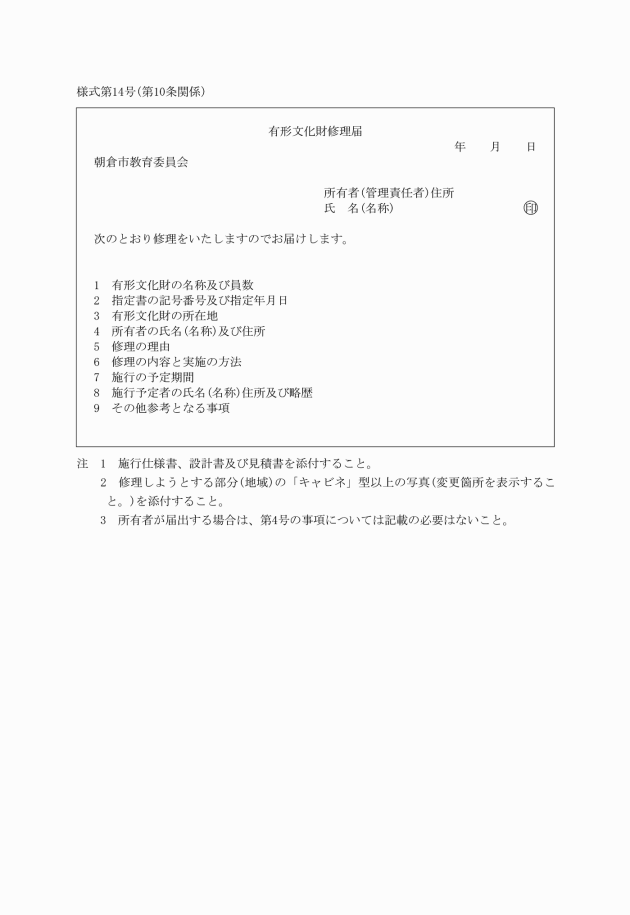 様式第14号(第10条関係)

有形文化財修理届

年　月　日

朝倉市教育委員会

所有者(管理責任者)住所
氏　名(名称)　㊞

次のとおり修理をいたしますのでお届けします。

1　有形文化財の名称及び員数
2　指定書の記号番号及び指定年月日
3　有形文化財の所在地
4　所有者の氏名(名称)及び住所
5　修理の理由
6　修理の内容と実施の方法
7　施行の予定期間
8　施行予定者の氏名(名称)住所及び略歴
9　その他参考となる事項

注　1　施行仕様書、設計書及び見積書を添付すること。
2　修理しようとする部分(地域)の「キャビネ」型以上の写真(変更箇所を表示すること。)を添付すること。
3　所有者が届出する場合は、第4号の事項については記載の必要はないこと。